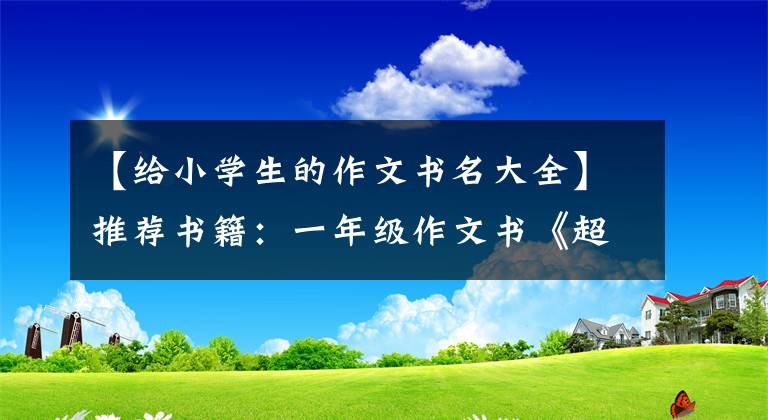 【给小学生的作文书名大全】推荐书籍：一年级作文书《超